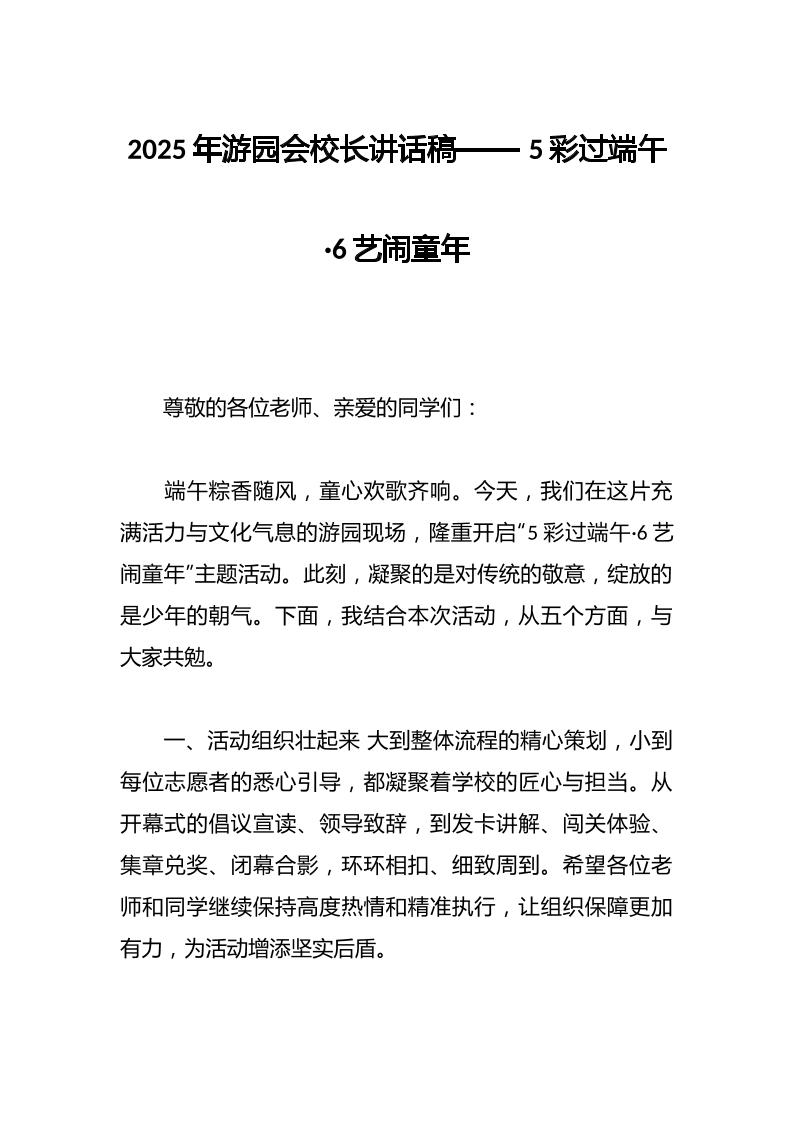 2025 年游园会校长讲话稿—— 5 彩过端午·6 艺闹童年

尊敬的各位老师、亲爱的同学们：

端午粽香随风，童心欢歌齐响。今天，我们在这片充满活力与文化气息的游园现场，隆重开启“5 彩过端午·6 艺闹童年”主题活动。此刻，凝聚的是对传统的敬意，绽放的是少年的朝气。下面，我结合本次活动，从五个方面，与大家共勉。

一、活动组织壮起来 大到整体流程的精心策划，小到每位志愿者的悉心引导，都凝聚着学校的匠心与担当。从开幕式的倡议宣读、领导致辞，到发卡讲解、闯关体验、集章兑奖、闭幕合影，环环相扣、细致周到。希望各位老师和同学继续保持高度热情和精准执行，让组织保障更加有力，为活动增添坚实后盾。